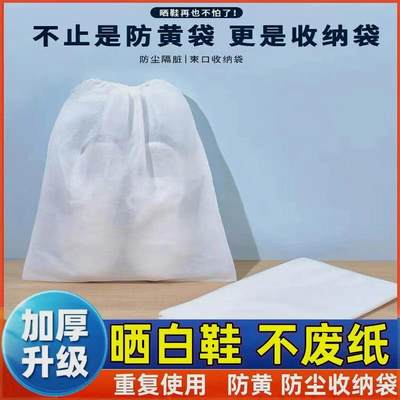 晒鞋再也不怕了！

不止是防黄袋 更是收纳袋

防尘隔脏 | 束口收纳袋

加厚升级

晒白鞋 不废纸

重复使用 防黄 防尘收纳袋